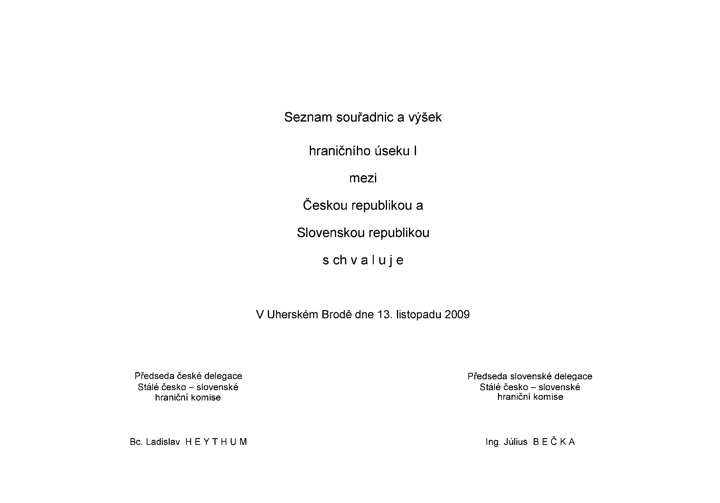 Seznam souřadnic a výšek

hraničního úseku I

mezi

Českou republikou a

Slovenskou republikou

s ch v a l u j e

V Uherském Brodě dne 13. listopadu 2009

Předseda české delegace
Stálé česko – slovenské
hraniční komise

Bc. Ladislav H E Y T H U M

Předseda slovenské delegace
Stálé česko – slovenské
hraniční komise

Ing. Július B E Č K A